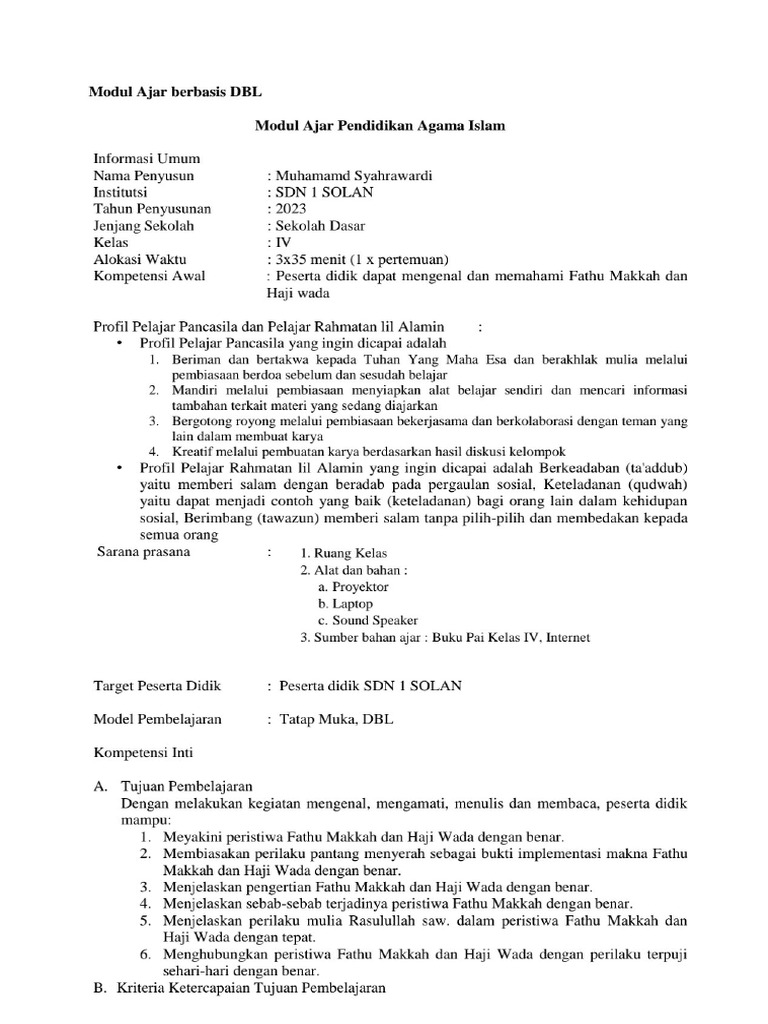 Modul Ajar berbasis DBL

Modul Ajar Pendidikan Agama Islam

Informasi Umum
Nama Penyusun : Muhamamd Syahrawardi
Institutsi : SDN 1 SOLAN
Tahun Penyusunan : 2023
Jenjang Sekolah : Sekolah Dasar
Kelas : IV
Alokasi Waktu : 3x35 menit (1 x pertemuan)
Kompetensi Awal : Peserta didik dapat mengenal dan memahami Fathu Makkah dan Haji wada

Profil Pelajar Pancasila dan Pelajar Rahmatan lil Alamin :
• Profil Pelajar Pancasila yang ingin dicapai adalah
1. Beriman dan bertakwa kepada Tuhan Yang Maha Esa dan berakhlak mulia melalui pembiasaan berdoa sebelum dan sesudah belajar
2. Mandiri melalui pembiasaan menyiapkan alat belajar sendiri dan mencari informasi tambahan terkait materi yang sedang diajarkan
3. Bergotong royong melalui pembiasaan bekerjasama dan berkolaborasi dengan teman yang lain dalam membuat karya
4. Kreatif melalui pembuatan karya berdasarkan hasil diskusi kelompok
• Profil Pelajar Rahmatan lil Alamin yang ingin dicapai adalah Berkeadaban (ta'addub) yaitu memberi salam dengan beradab pada pergaulan sosial, Keteladanan (qudwah) yaitu dapat menjadi contoh yang baik (keteladanan) bagi orang lain dalam kehidupan sosial, Berimbang (tawazun) memberi salam tanpa pilih-pilih dan membedakan kepada semua orang
Sarana prasana : 1. Ruang Kelas
2. Alat dan bahan :
a. Proyektor
b. Laptop
c. Sound Speaker
3. Sumber bahan ajar : Buku Pai Kelas IV, Internet

Target Peserta Didik : Peserta didik SDN 1 SOLAN

Model Pembelajaran : Tatap Muka, DBL

Kompetensi Inti

A. Tujuan Pembelajaran
Dengan melakukan kegiatan mengenal, mengamati, menulis dan membaca, peserta didik mampu:
1. Meyakini peristiwa Fathu Makkah dan Haji Wada dengan benar.
2. Membiasakan perilaku pantang menyerah sebagai bukti implementasi makna Fathu Makkah dan Haji Wada dengan benar.
3. Menjelaskan pengertian Fathu Makkah dan Haji Wada dengan benar.
4. Menjelaskan sebab-sebab terjadinya peristiwa Fathu Makkah dengan benar.
5. Menjelaskan perilaku mulia Rasulullah saw. dalam peristiwa Fathu Makkah dan Haji Wada dengan tepat.
6. Menghubungkan peristiwa Fathu Makkah dan Haji Wada dengan perilaku terpuji sehari-hari dengan benar.
B. Kriteria Ketercapaian Tujuan Pembelajaran